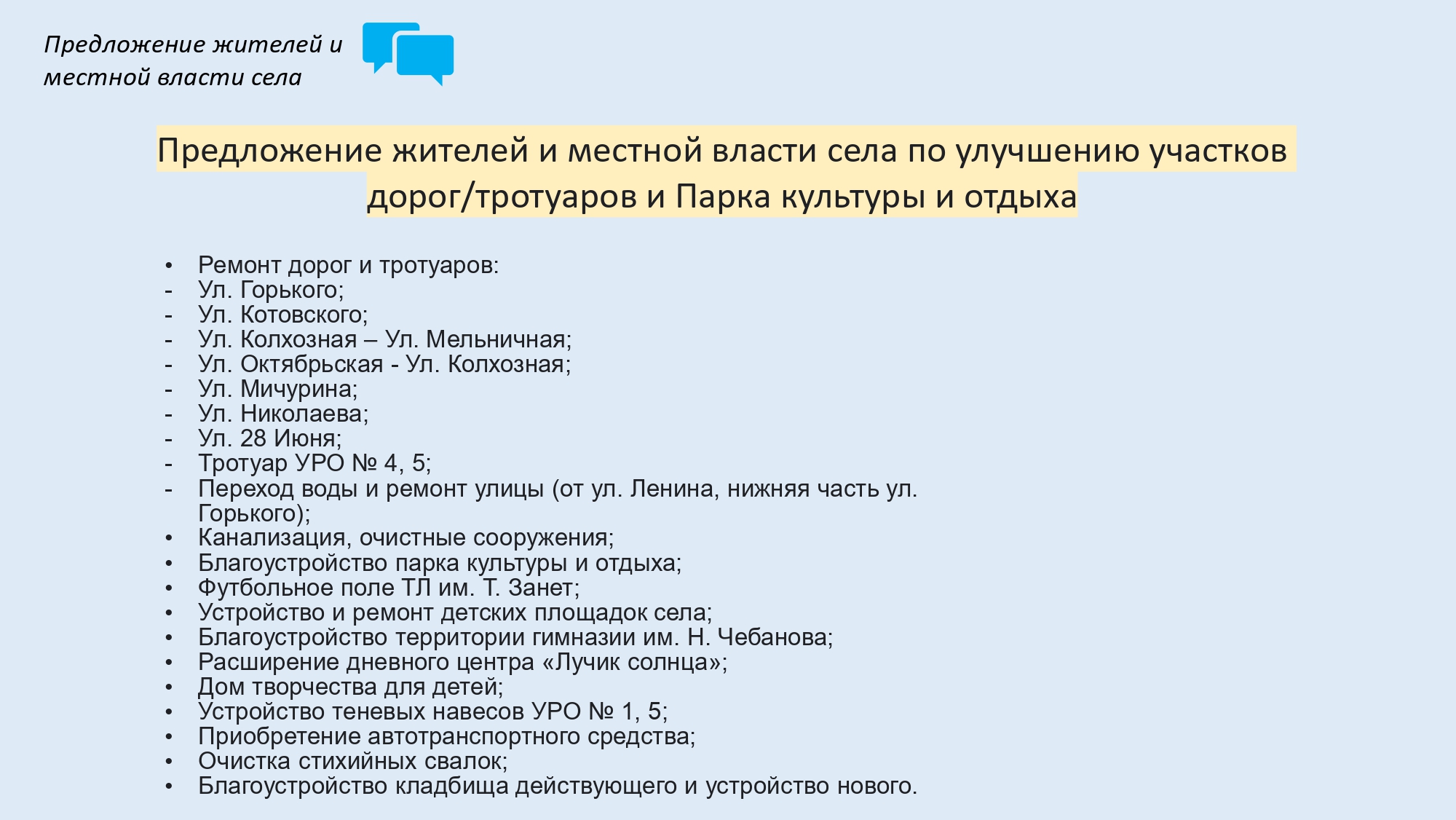 Предложение жителей и местной власти села

Предложение жителей и местной власти села по улучшению участков дорог/тротуаров и Парка культуры и отдыха

• Ремонт дорог и тротуаров:
- Ул. Горького;
- Ул. Котовского;
- Ул. Колхозная – Ул. Мельничная;
- Ул. Октябрьская - Ул. Колхозная;
- Ул. Мичурина;
- Ул. Николаева;
- Ул. 28 Июня;
- Тротуар УРО № 4, 5;
- Переход воды и ремонт улицы (от ул. Ленина, нижняя часть ул. Горького);
• Канализация, очистные сооружения;
• Благоустройство парка культуры и отдыха;
• Футбольное поле ТЛ им. Т. Занет;
• Устройство и ремонт детских площадок села;
• Благоустройство территории гимназии им. Н. Чебанова;
• Расширение дневного центра «Лучик солнца»;
• Дом творчества для детей;
• Устройство теневых навесов УРО № 1, 5;
• Приобретение автотранспортного средства;
• Очистка стихийных свалок;
• Благоустройство кладбища действующего и устройство нового.